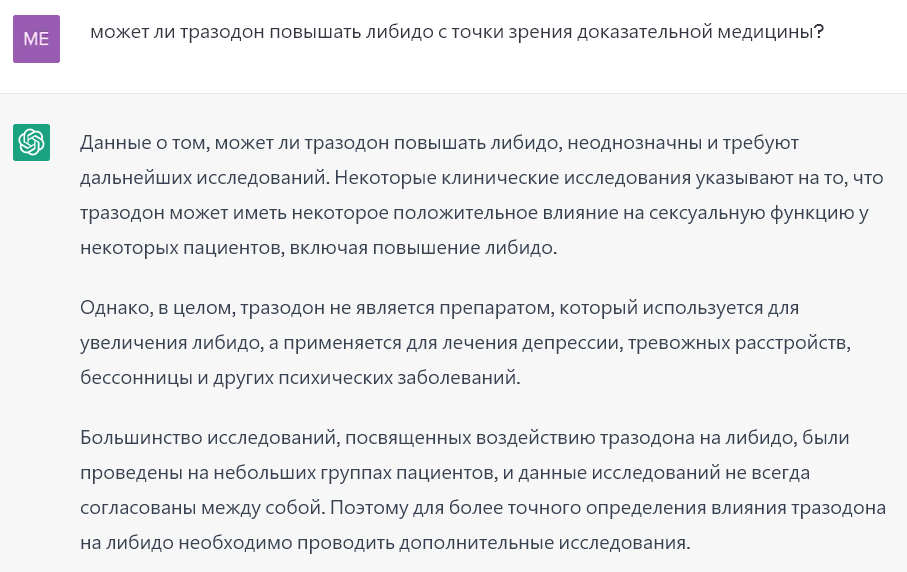 ME

может ли тразодон повышать либидо с точки зрения доказательной медицины?

Данные о том, может ли тразодон повышать либидо, неоднозначны и требуют дальнейших исследований. Некоторые клинические исследования указывают на то, что тразодон может иметь некоторое положительное влияние на сексуальную функцию у некоторых пациентов, включая повышение либидо.

Однако, в целом, тразодон не является препаратом, который используется для увеличения либидо, а применяется для лечения депрессии, тревожных расстройств, бессонницы и других психических заболеваний.

Большинство исследований, посвященных воздействию тразодона на либидо, были проведены на небольших группах пациентов, и данные исследований не всегда согласованы между собой. Поэтому для более точного определения влияния тразодона на либидо необходимо проводить дополнительные исследования.